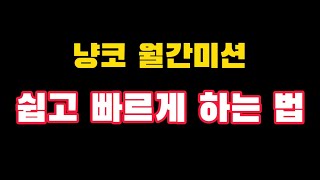 냥코 월간미션

쉽고 빠르게 하는 법